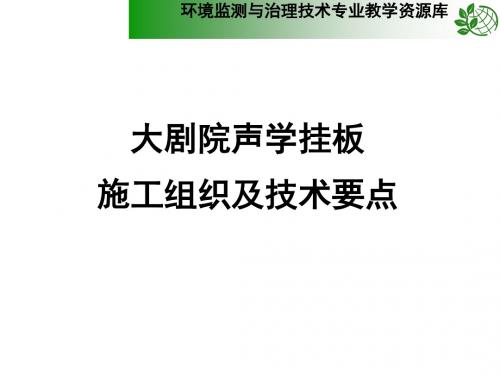 环境监测与治理技术专业教学资源库

大剧院声学挂板
施工组织及技术要点